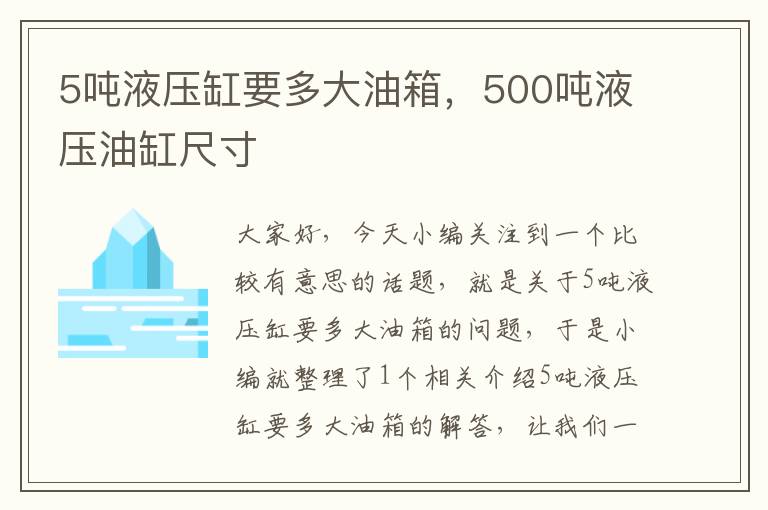 5吨液压缸要多大油箱，500吨液压油缸尺寸

大家好，今天小编关注到一个比较有意思的话题，就是关于5吨液压缸要多大油箱的问题，于是小编就整理了1个相关介绍5吨液压缸要多大油箱的解答，让我们一